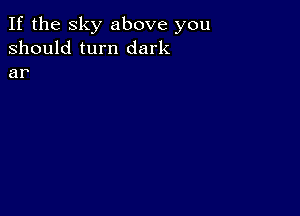 If the sky above you should turn dark ar